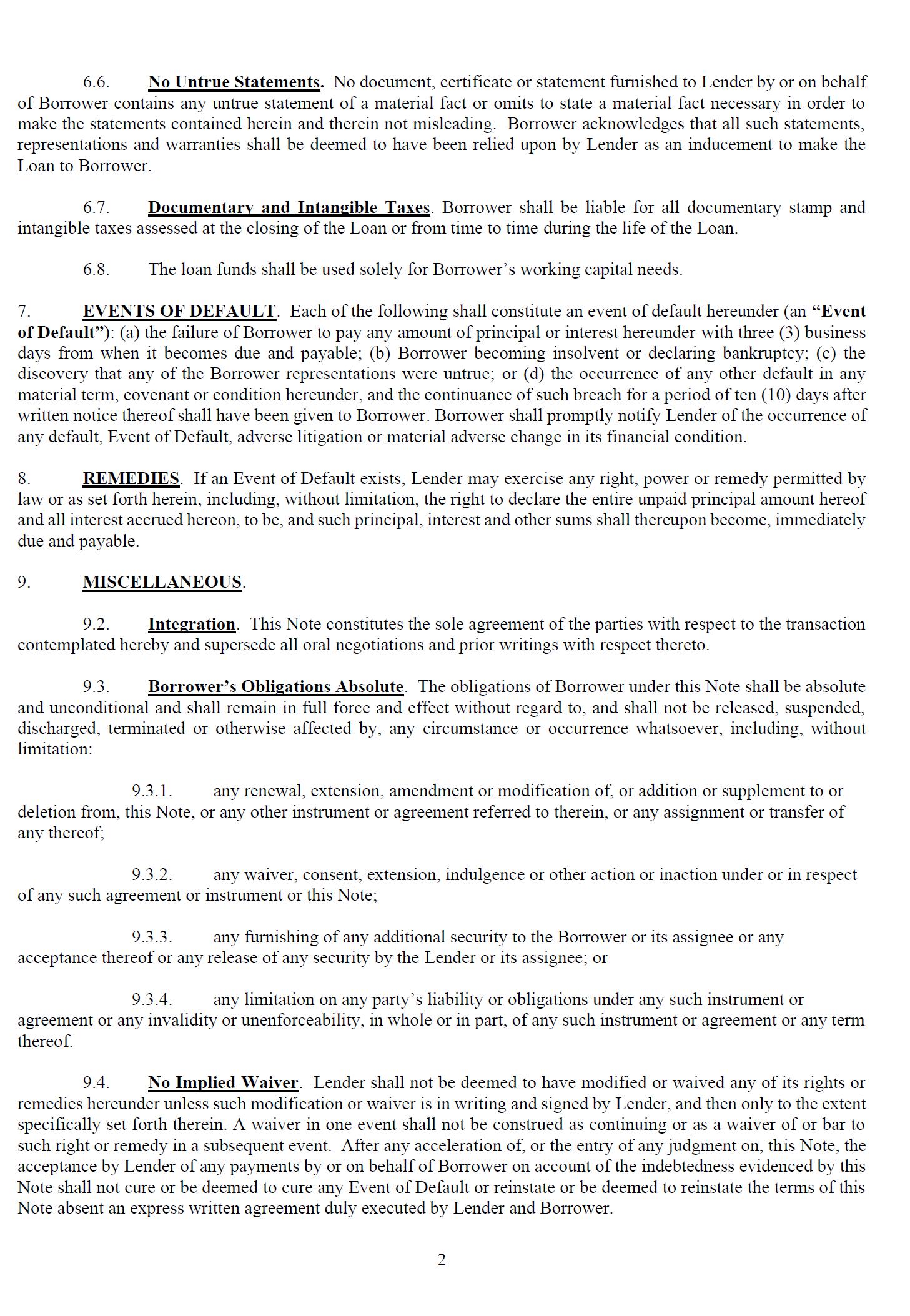 6.6. No Untrue Statements. No document, certificate or statement furnished to Lender by or on behalf of Borrower contains any untrue statement of a material fact or omits to state a material fact necessary in order to make the statements contained herein and therein not misleading. Borrower acknowledges that all such statements, representations and warranties shall be deemed to have been relied upon by Lender as an inducement to make the Loan to Borrower.

6.7. Documentary and Intangible Taxes. Borrower shall be liable for all documentary stamp and intangible taxes assessed at the closing of the Loan or from time to time during the life of the Loan.

6.8. The loan funds shall be used solely for Borrower's working capital needs.

7. EVENTS OF DEFAULT. Each of the following shall constitute an event of default hereunder (an "Event of Default"): (a) the failure of Borrower to pay any amount of principal or interest hereunder with three (3) business days from when it becomes due and payable; (b) Borrower becoming insolvent or declaring bankruptcy; (c) the discovery that any of the Borrower representations were untrue; or (d) the occurrence of any other default in any material term, covenant or condition hereunder, and the continuance of such breach for a period of ten (10) days after written notice thereof shall have been given to Borrower. Borrower shall promptly notify Lender of the occurrence of any default, Event of Default, adverse litigation or material adverse change in its financial condition.

8. REMEDIES. If an Event of Default exists, Lender may exercise any right, power or remedy permitted by law or as set forth herein, including, without limitation, the right to declare the entire unpaid principal amount hereof and all interest accrued hereon, to be, and such principal, interest and other sums shall thereupon become, immediately due and payable.

9. MISCELLANEOUS.

9.2. Integration. This Note constitutes the sole agreement of the parties with respect to the transaction contemplated hereby and supersede all oral negotiations and prior writings with respect thereto.

9.3. Borrower's Obligations Absolute. The obligations of Borrower under this Note shall be absolute and unconditional and shall remain in full force and effect without regard to, and shall not be released, suspended, discharged, terminated or otherwise affected by, any circumstance or occurrence whatsoever, including, without limitation:

9.3.1. any renewal, extension, amendment or modification of, or addition or supplement to or deletion from, this Note, or any other instrument or agreement referred to therein, or any assignment or transfer of any thereof;

9.3.2. any waiver, consent, extension, indulgence or other action or inaction under or in respect of any such agreement or instrument or this Note;

9.3.3. any furnishing of any additional security to the Borrower or its assignee or any acceptance thereof or any release of any security by the Lender or its assignee; or

9.3.4. any limitation on any party's liability or obligations under any such instrument or agreement or any invalidity or unenforceability, in whole or in part, of any such instrument or agreement or any term thereof.

9.4. No Implied Waiver. Lender shall not be deemed to have modified or waived any of its rights or remedies hereunder unless such modification or waiver is in writing and signed by Lender, and then only to the extent specifically set forth therein. A waiver in one event shall not be construed as continuing or as a waiver of or bar to such right or remedy in a subsequent event. After any acceleration of, or the entry of any judgment on, this Note, the acceptance by Lender of any payments by or on behalf of Borrower on account of the indebtedness evidenced by this Note shall not cure or be deemed to cure any Event of Default or reinstate or be deemed to reinstate the terms of this Note absent an express written agreement duly executed by Lender and Borrower.

2